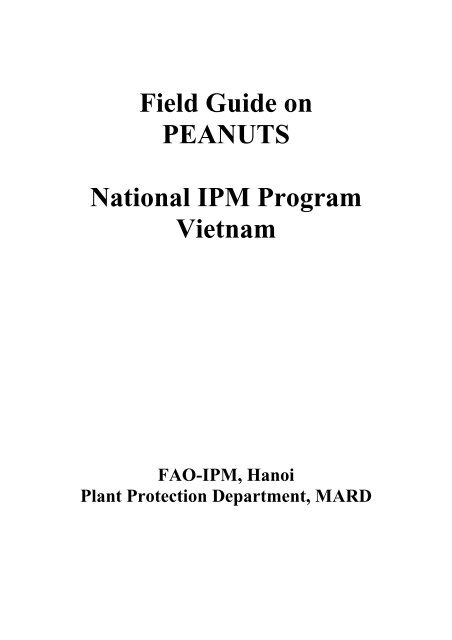 Field Guide on
PEANUTS

National IPM Program
Vietnam

FAO-IPM, Hanoi
Plant Protection Department, MARD